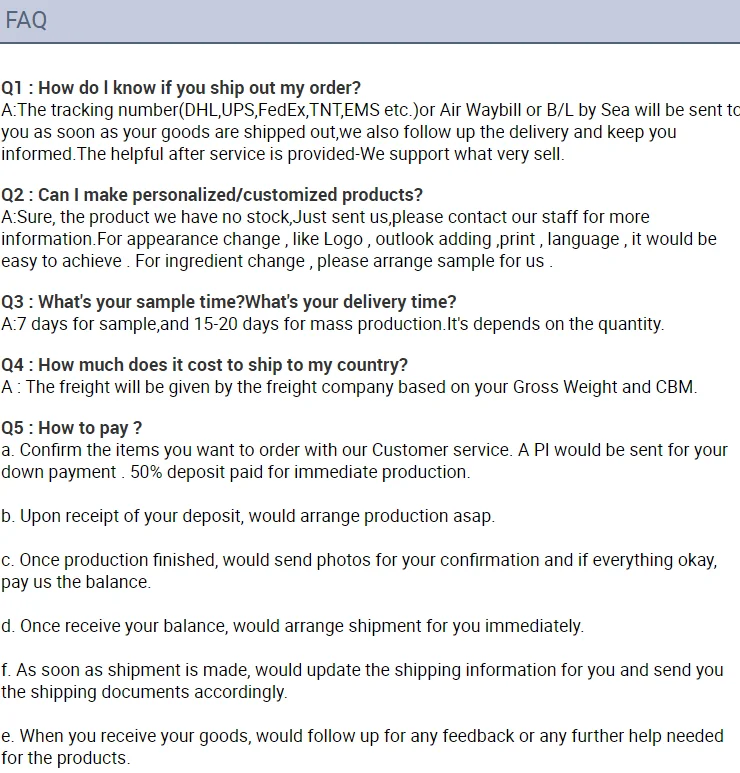 FAQ

Q1 : How do I know if you ship out my order?
A:The tracking number(DHL,UPS,FedEx,TNT,EMS etc.)or Air Waybill or B/L by Sea will be sent to you as soon as your goods are shipped out,we also follow up the delivery and keep you informed.The helpful after service is provided-We support what very sell.

Q2 : Can I make personalized/customized products?
A:Sure, the product we have no stock,Just sent us,please contact our staff for more information.For appearance change , like Logo , outlook adding ,print , language , it would be easy to achieve . For ingredient change , please arrange sample for us .

Q3 : What's your sample time?What's your delivery time?
A:7 days for sample,and 15-20 days for mass production.It's depends on the quantity.

Q4 : How much does it cost to ship to my country?
A : The freight will be given by the freight company based on your Gross Weight and CBM.

Q5 : How to pay ?
a. Confirm the items you want to order with our Customer service. A PI would be sent for your down payment . 50% deposit paid for immediate production.

b. Upon receipt of your deposit, would arrange production asap.

c. Once production finished, would send photos for your confirmation and if everything okay, pay us the balance.

d. Once receive your balance, would arrange shipment for you immediately.

f. As soon as shipment is made, would update the shipping information for you and send you the shipping documents accordingly.

e. When you receive your goods, would follow up for any feedback or any further help needed for the products.